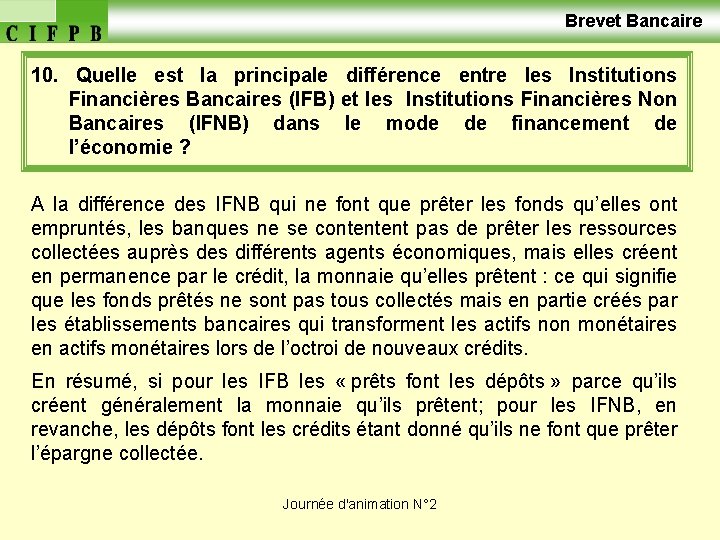 C I F P B

Brevet Bancaire

10. Quelle est la principale différence entre les Institutions Financières Bancaires (IFB) et les Institutions Financières Non Bancaires (IFNB) dans le mode de financement de l'économie ?

A la différence des IFNB qui ne font que prêter les fonds qu'elles ont empruntés, les banques ne se contentent pas de prêter les ressources collectées auprès des différents agents économiques, mais elles créent en permanence par le crédit, la monnaie qu'elles prêtent : ce qui signifie que les fonds prêtés ne sont pas tous collectés mais en partie créés par les établissements bancaires qui transforment les actifs non monétaires en actifs monétaires lors de l'octroi de nouveaux crédits.

En résumé, si pour les IFB les « prêts font les dépôts » parce qu'ils créent généralement la monnaie qu'ils prêtent; pour les IFNB, en revanche, les dépôts font les crédits étant donné qu'ils ne font que prêter l'épargne collectée.

Journée d'animation N°2